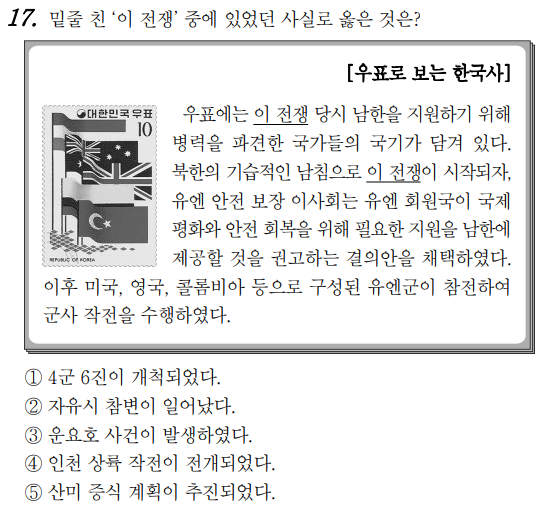 17. 밑줄 친 '이 전쟁' 중에 있었던 사실로 옳은 것은?

[우표로 보는 한국사]

대한민국 우표
10
REPUBLIC OF KOREA

우표에는 이 전쟁 당시 남한을 지원하기 위해 병력을 파견한 국가들의 국기가 담겨 있다. 북한의 기습적인 남침으로 이 전쟁이 시작되자, 유엔 안전 보장 이사회는 유엔 회원국이 국제 평화와 안전 회복을 위해 필요한 지원을 남한에 제공할 것을 권고하는 결의안을 채택하였다. 이후 미국, 영국, 콜롬비아 등으로 구성된 유엔군이 참전하여 군사 작전을 수행하였다.

① 4군 6진이 개척되었다.
② 자유시 참변이 일어났다.
③ 운요호 사건이 발생하였다.
④ 인천 상륙 작전이 전개되었다.
⑤ 산미 증식 계획이 추진되었다.